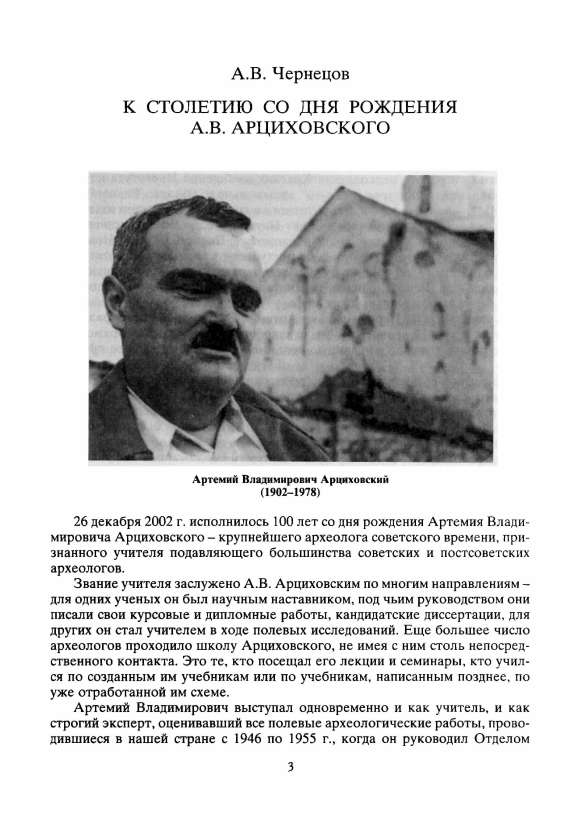 А.В. Чернецов

К СТОЛЕТИЮ СО ДНЯ РОЖДЕНИЯ А.В. АРЦИХОВСКОГО

Артемий Владимирович Арциховский (1902–1978)

26 декабря 2002 г. исполнилось 100 лет со дня рождения Артемия Владимировича Арциховского – крупнейшего археолога советского времени, признанного учителя подавляющего большинства советских и постсоветских археологов.

Звание учителя заслужено А.В. Арциховским по многим направлениям – для одних ученых он был научным наставником, под чьим руководством они писали свои курсовые и дипломные работы, кандидатские диссертации, для других он стал учителем в ходе полевых исследований. Еще большее число археологов проходило школу Арциховского, не имея с ним столь непосредственного контакта. Это те, кто посещал его лекции и семинары, кто учился по созданным им учебникам или по учебникам, написанным позднее, по уже отработанной им схеме.

Артемий Владимирович выступал одновременно и как учитель, и как строгий эксперт, оценивавший все полевые археологические работы, проводившиеся в нашей стране с 1946 по 1955 г., когда он руководил Отделом

3